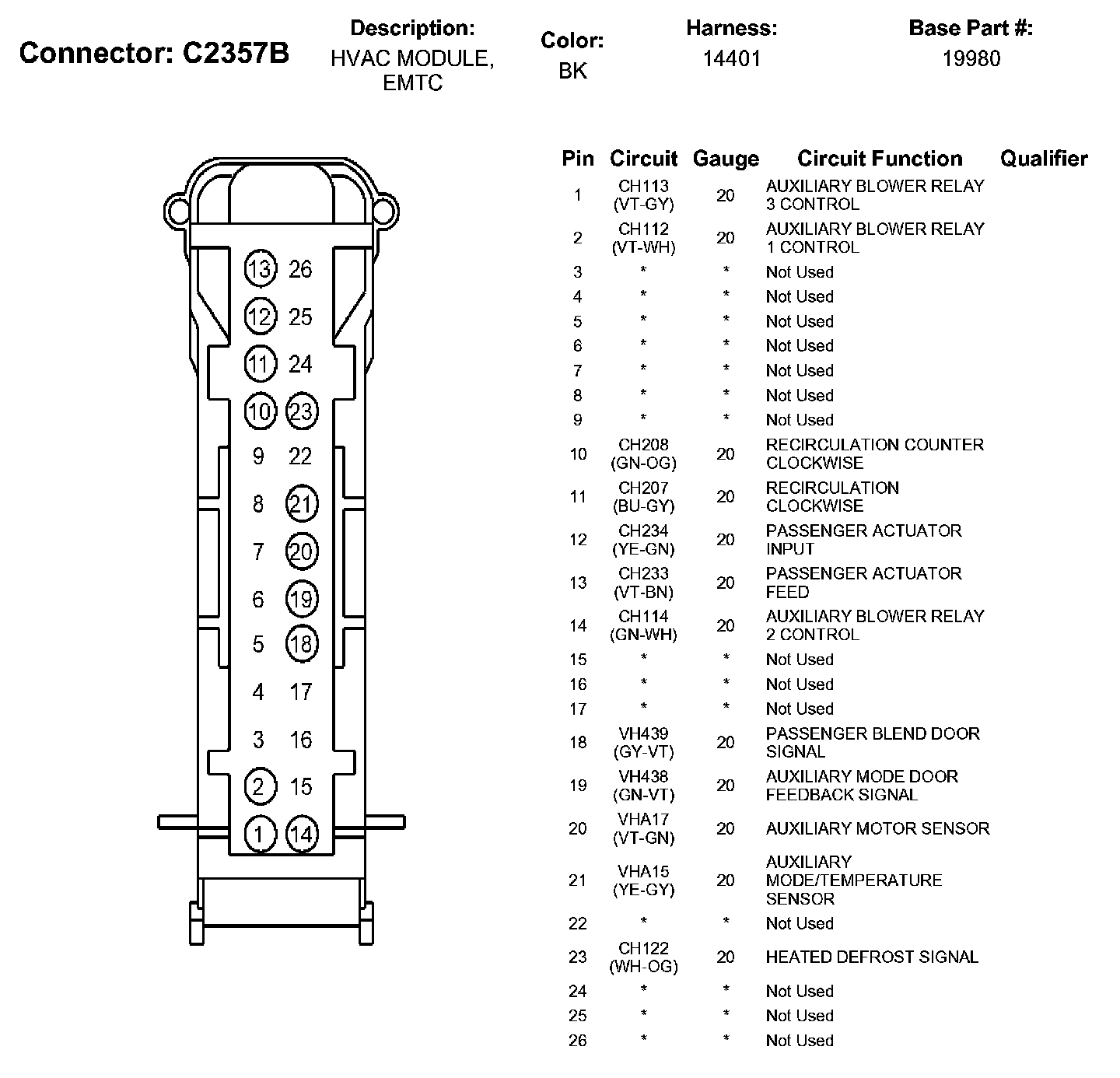 Connector: C2357B

Description:
HVAC MODULE, EMTC

Color:
BK

Harness:
14401

Base Part #:
19980

13 26
12 25
11 24
10 23
9 22
8 21
7 20
6 19
5 18
4 17
3 16
2 15
1 14

| Pin | Circuit | Gauge | Circuit Function | Qualifier |
|---|---|---|---|---|
| 1 | CH113 (VT-GY) | 20 | AUXILIARY BLOWER RELAY 3 CONTROL | |
| 2 | CH112 (VT-WH) | 20 | AUXILIARY BLOWER RELAY 1 CONTROL | |
| 3 | * | * | Not Used | |
| 4 | * | * | Not Used | |
| 5 | * | * | Not Used | |
| 6 | * | * | Not Used | |
| 7 | * | * | Not Used | |
| 8 | * | * | Not Used | |
| 9 | * | * | Not Used | |
| 10 | CH208 (GN-OG) | 20 | RECIRCULATION COUNTER CLOCKWISE | |
| 11 | CH207 (BU-GY) | 20 | RECIRCULATION CLOCKWISE | |
| 12 | CH234 (YE-GN) | 20 | PASSENGER ACTUATOR INPUT | |
| 13 | CH233 (VT-BN) | 20 | PASSENGER ACTUATOR FEED | |
| 14 | CH114 (GN-WH) | 20 | AUXILIARY BLOWER RELAY 2 CONTROL | |
| 15 | * | * | Not Used | |
| 16 | * | * | Not Used | |
| 17 | * | * | Not Used | |
| 18 | VH439 (GY-VT) | 20 | PASSENGER BLEND DOOR SIGNAL | |
| 19 | VH438 (GN-VT) | 20 | AUXILIARY MODE DOOR FEEDBACK SIGNAL | |
| 20 | VHA17 (VT-GN) | 20 | AUXILIARY MOTOR SENSOR | |
| 21 | VHA15 (YE-GY) | 20 | AUXILIARY MODE/TEMPERATURE SENSOR | |
| 22 | * | * | Not Used | |
| 23 | CH122 (WH-OG) | 20 | HEATED DEFROST SIGNAL | |
| 24 | * | * | Not Used | |
| 25 | * | * | Not Used | |
| 26 | * | * | Not Used | |